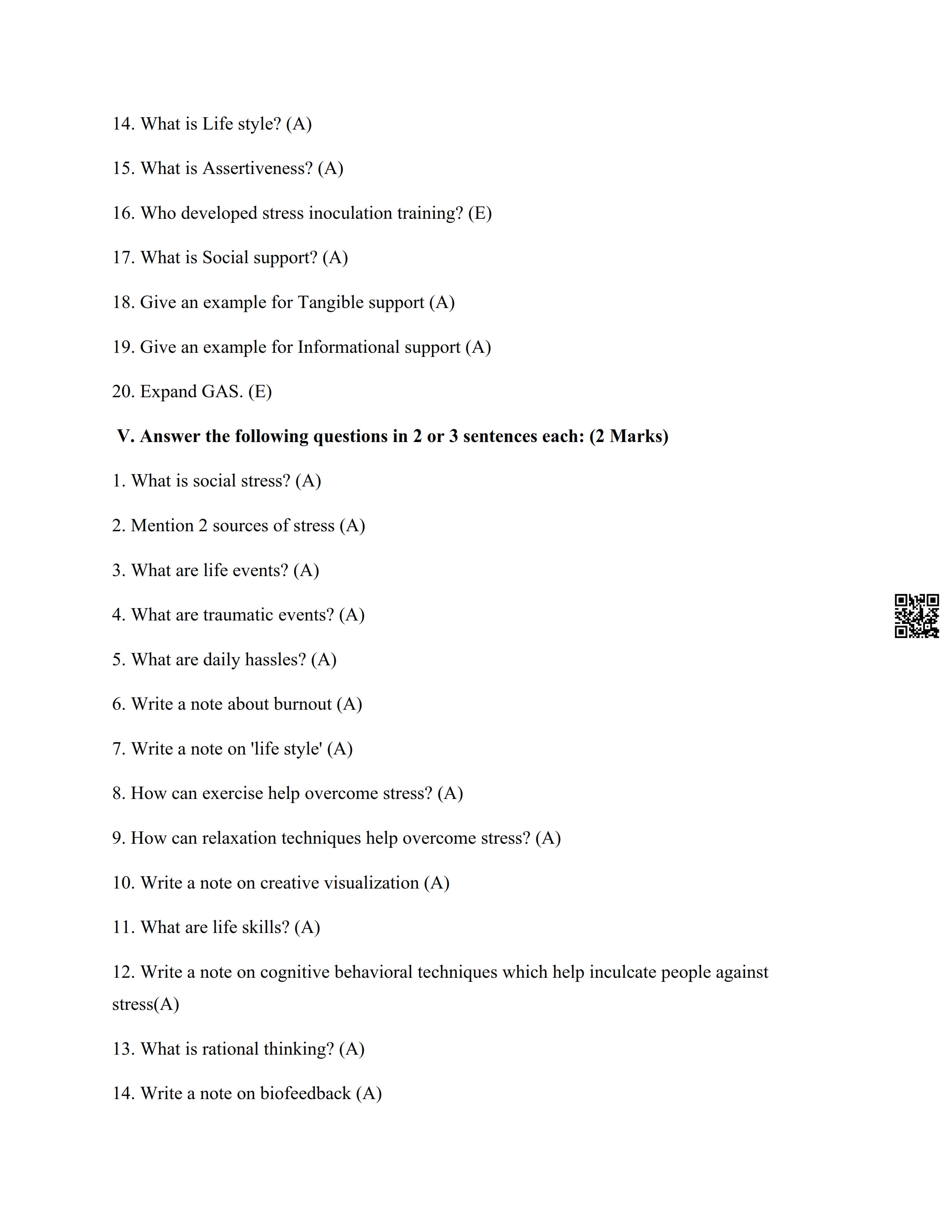 14. What is Life style? (A)

15. What is Assertiveness? (A)

16. Who developed stress inoculation training? (E)

17. What is Social support? (A)

18. Give an example for Tangible support (A)

19. Give an example for Informational support (A)

20. Expand GAS. (E)

V. Answer the following questions in 2 or 3 sentences each: (2 Marks)

1. What is social stress? (A)

2. Mention 2 sources of stress (A)

3. What are life events? (A)

4. What are traumatic events? (A)

5. What are daily hassles? (A)

6. Write a note about burnout (A)

7. Write a note on 'life style' (A)

8. How can exercise help overcome stress? (A)

9. How can relaxation techniques help overcome stress? (A)

10. Write a note on creative visualization (A)

11. What are life skills? (A)

12. Write a note on cognitive behavioral techniques which help inculcate people against stress(A)

13. What is rational thinking? (A)

14. Write a note on biofeedback (A)